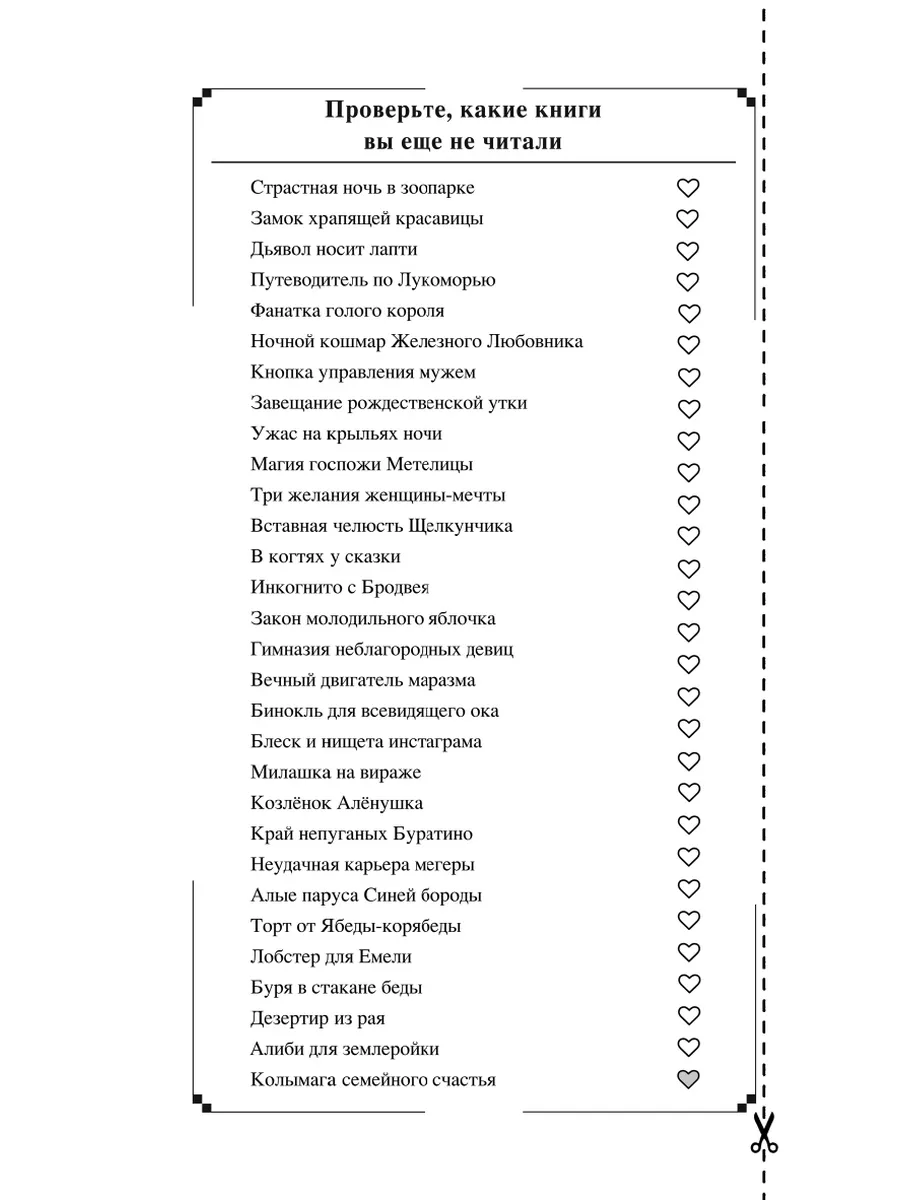 Проверьте, какие книги вы еще не читали

Страстная ночь в зоопарке
Замок храпящей красавицы
Дьявол носит лапти
Путеводитель по Лукоморью
Фанатка голого короля
Ночной кошмар Железного Любовника
Кнопка управления мужем
Завещание рождественской утки
Ужас на крыльях ночи
Магия госпожи Метелицы
Три желания женщины-мечты
Вставная челюсть Щелкунчика
В когтях у сказки
Инкогнито с Бродвея
Закон молодильного яблочка
Гимназия неблагородных девиц
Вечный двигатель маразма
Бинокль для всевидящего ока
Блеск и нищета инстаграма
Милашка на вираже
Козлёнок Алёнушка
Край непуганых Буратино
Неудачная карьера мегеры
Алые паруса Синей бороды
Торт от Ябеды-корябеды
Лобстер для Емели
Буря в стакане беды
Дезертир из рая
Алиби для землеройки
Колымага семейного счастья